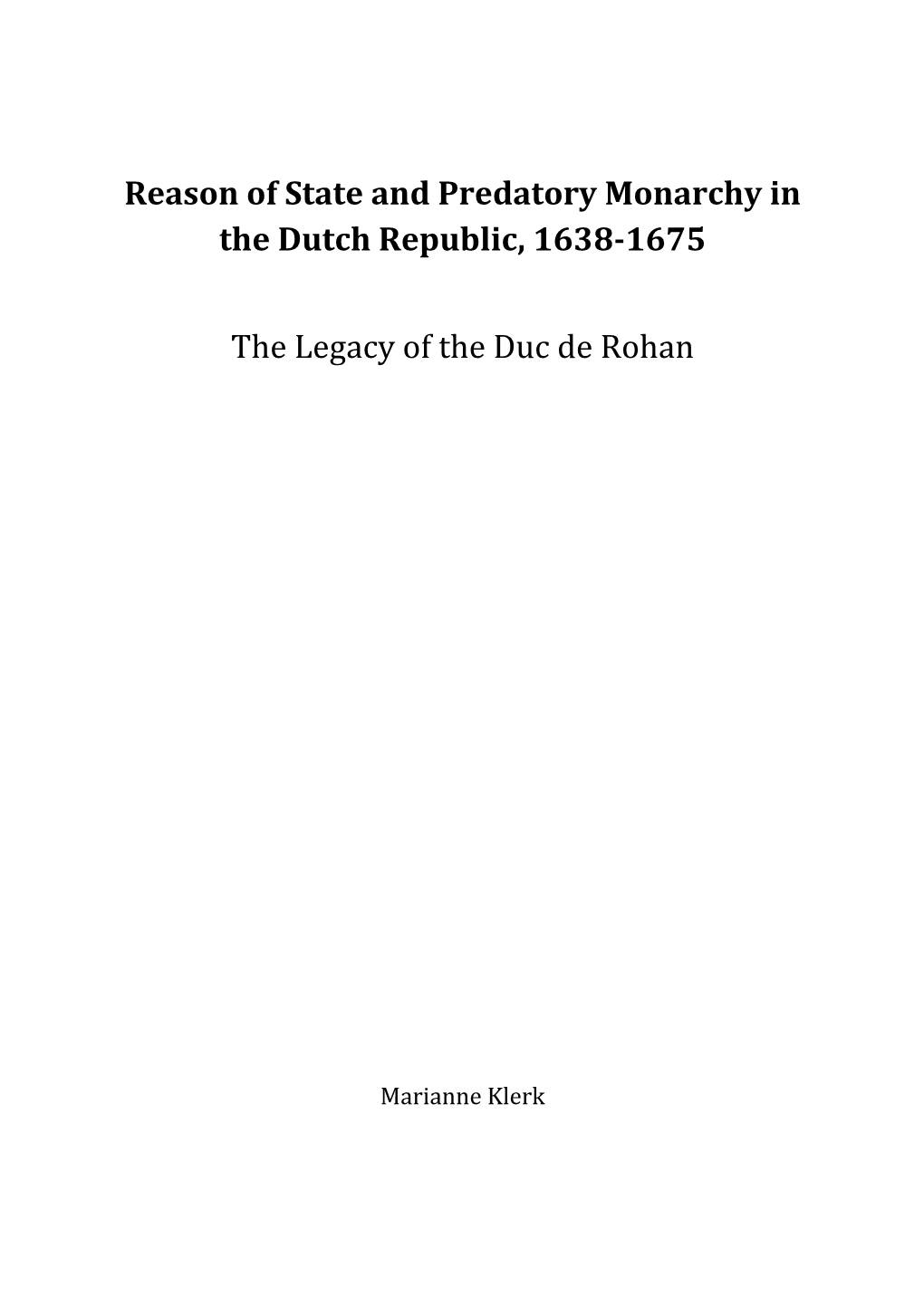 Reason of State and Predatory Monarchy in the Dutch Republic, 1638-1675

The Legacy of the Duc de Rohan

Marianne Klerk